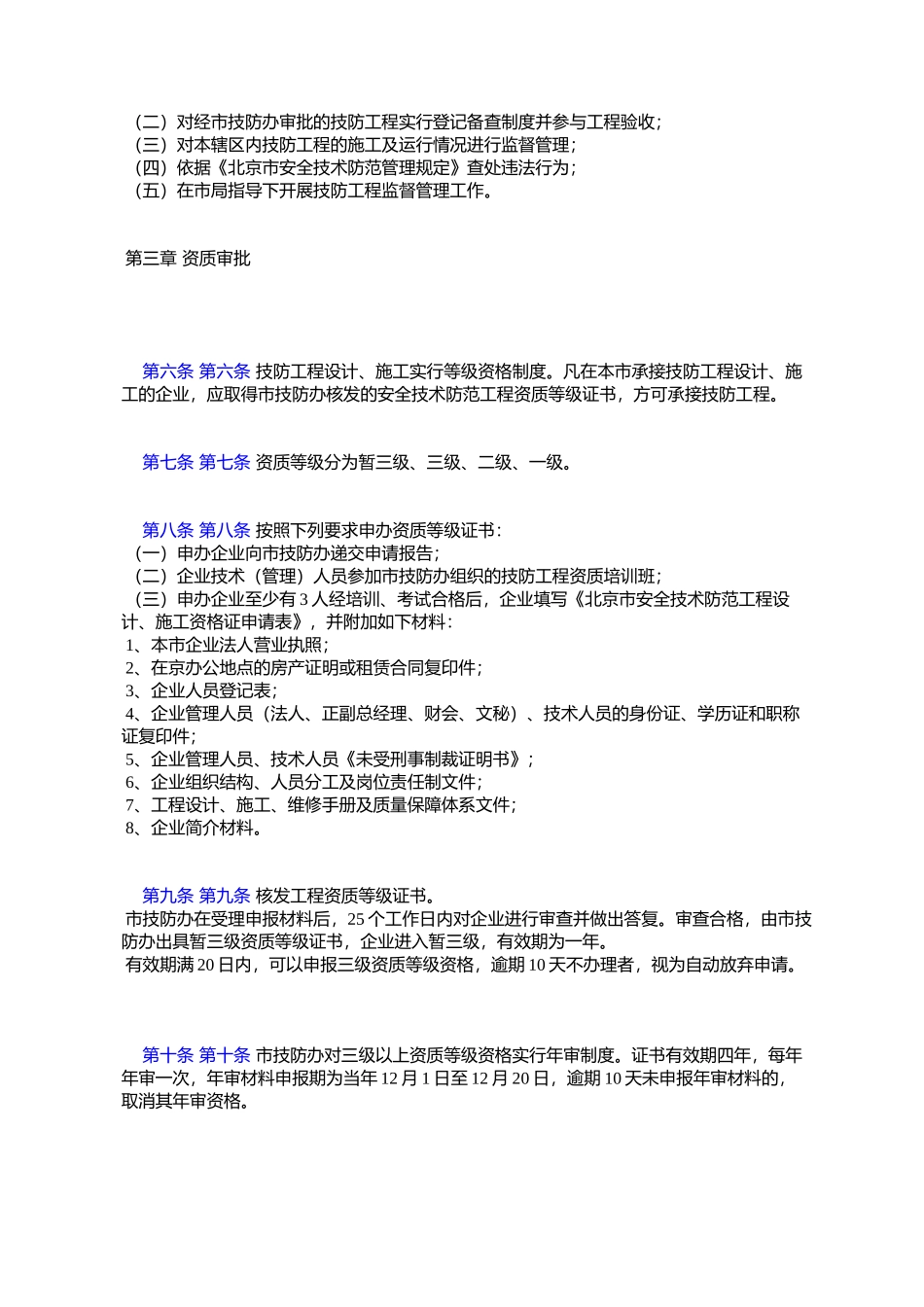 （二）对经市技防办审批的技防工程实行登记备查制度并参与工程验收；
（三）对本辖区内技防工程的施工及运行情况进行监督管理；
（四）依据《北京市安全技术防范管理规定》查处违法行为；
（五）在市局指导下开展技防工程监督管理工作。

第三章 资质审批

第六条 第六条 技防工程设计、施工实行等级资格制度。凡在本市承接技防工程设计、施工的企业，应取得市技防办核发的安全技术防范工程资质等级证书，方可承接技防工程。

第七条 第七条 资质等级分为暂三级、三级、二级、一级。

第八条 第八条 按照下列要求申办资质等级证书：
（一）申办企业向市技防办递交申请报告；
（二）企业技术（管理）人员参加市技防办组织的技防工程资质培训班；
（三）申办企业至少有 3 人经培训、考试合格后，企业填写《北京市安全技术防范工程设计、施工资格证申请表》，并附加如下材料：
1、本市企业法人营业执照；
2、在京办公地点的房产证明或租赁合同复印件；
3、企业人员登记表；
4、企业管理人员（法人、正副总经理、财会、文秘）、技术人员的身份证、学历证和职称证复印件；
5、企业管理人员、技术人员《未受刑事制裁证明书》；
6、企业组织结构、人员分工及岗位责任制文件；
7、工程设计、施工、维修手册及质量保障体系文件；
8、企业简介材料。

第九条 第九条 核发工程资质等级证书。
市技防办在受理申报材料后，25 个工作日内对企业进行审查并做出答复。审查合格，由市技防办出具暂三级资质等级证书，企业进入暂三级，有效期为一年。
有效期满 20 日内，可以申报三级资质等级资格，逾期 10 天不办理者，视为自动放弃申请。

第十条 第十条 市技防办对三级以上资质等级资格实行年审制度。证书有效期四年，每年年审一次，年审材料申报期为当年 12 月 1 日至 12 月 20 日，逾期 10 天未申报年审材料的，取消其年审资格。